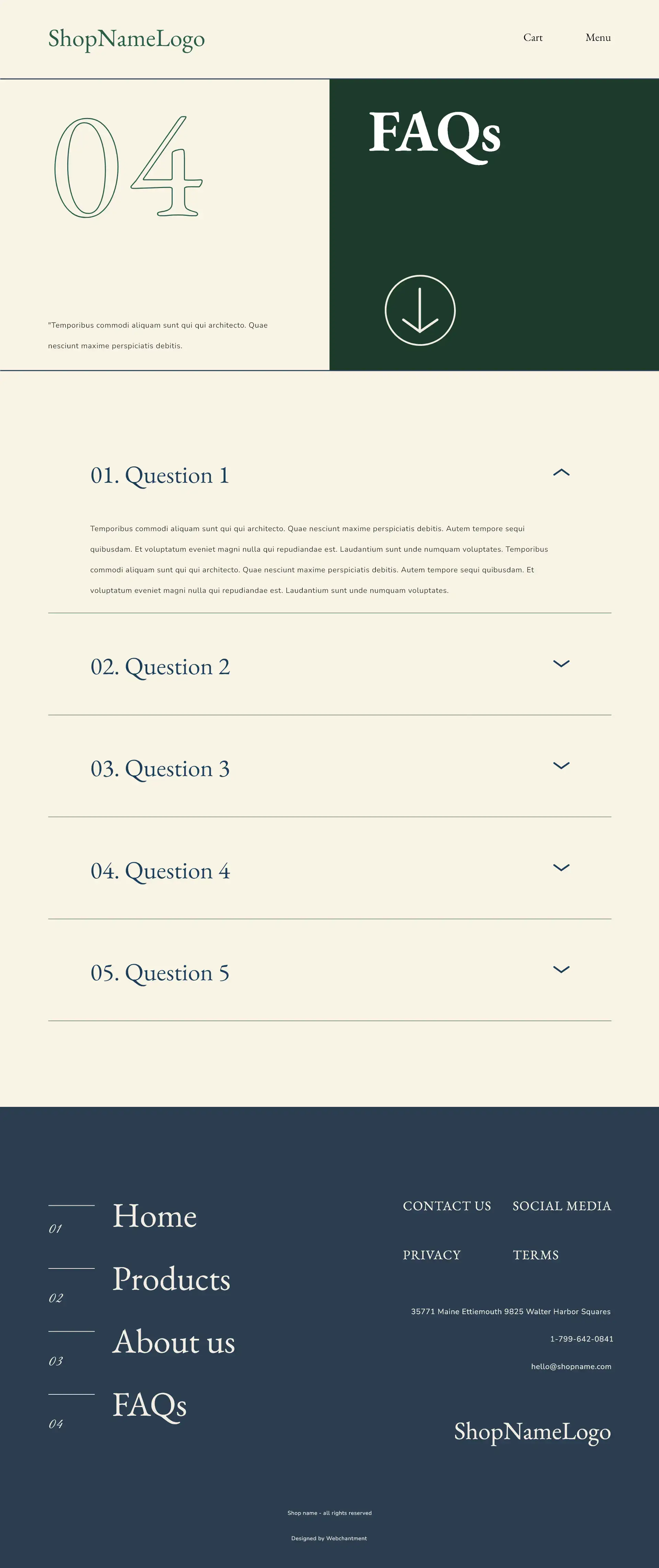 ShopNameLogo

Cart

Menu

04

FAQs

"Temporibus commodi aliquam sunt qui qui architecto. Quae nesciunt maxime perspiciatis debitis.

01. Question 1

Temporibus commodi aliquam sunt qui qui architecto. Quae nesciunt maxime perspiciatis debitis. Autem tempore sequi quibusdam. Et voluptatum eveniet magni nulla qui repudiandae est. Laudantium sunt unde numquam voluptates. Temporibus commodi aliquam sunt qui qui architecto. Quae nesciunt maxime perspiciatis debitis. Autem tempore sequi quibusdam. Et voluptatum eveniet magni nulla qui repudiandae est. Laudantium sunt unde numquam voluptates.

02. Question 2

03. Question 3

04. Question 4

05. Question 5

01 Home

02 Products

03 About us

04 FAQs

CONTACT US

SOCIAL MEDIA

PRIVACY

TERMS

35771 Maine Ettiemouth 9825 Walter Harbor Squares

1-799-642-0841

hello@shopname.com

ShopNameLogo

Shop name - all rights reserved

Designed by Webchantment